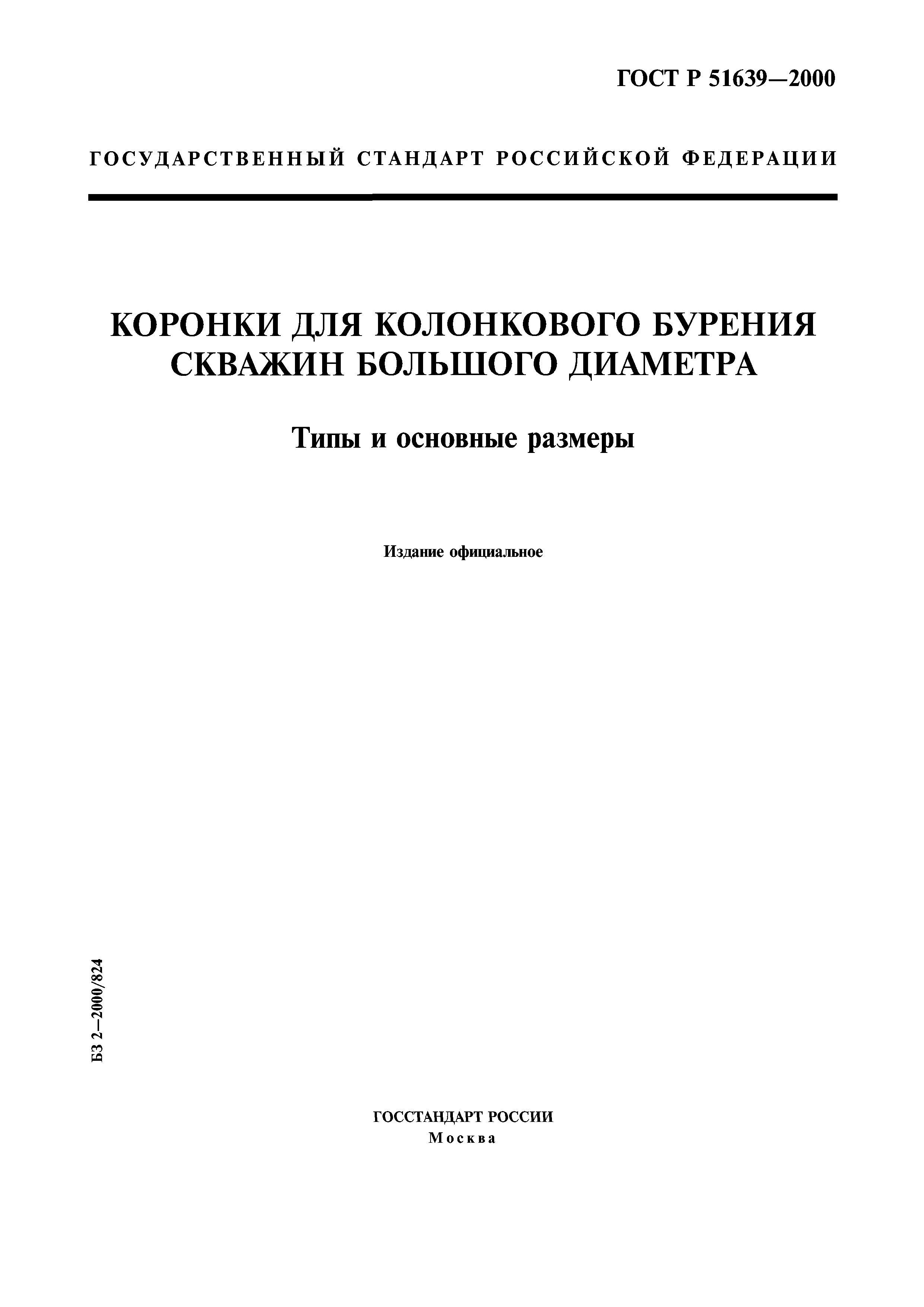 ГОСТ Р 51639—2000

ГОСУДАРСТВЕННЫЙ СТАНДАРТ РОССИЙСКОЙ ФЕДЕРАЦИИ

КОРОНКИ ДЛЯ КОЛОНКОВОГО БУРЕНИЯ СКВАЖИН БОЛЬШОГО ДИАМЕТРА

Типы и основные размеры

Издание официальное

БЗ 2—2000/824

ГОССТАНДАРТ РОССИИ
Москва